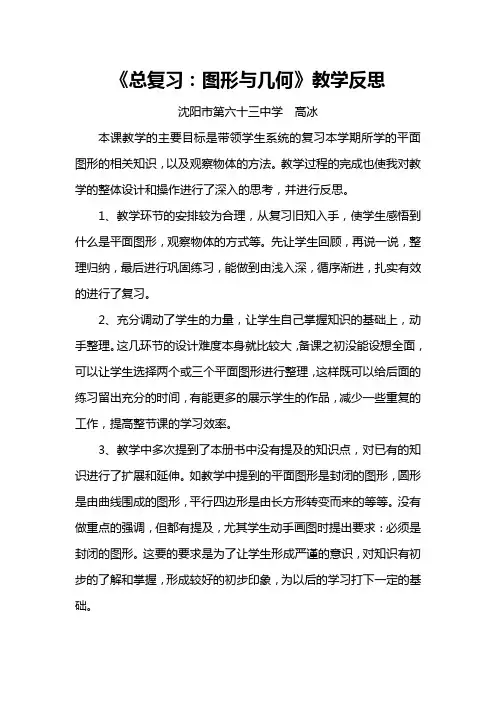 《总复习：图形与几何》教学反思

沈阳市第六十三中学　高冰

本课教学的主要目标是带领学生系统的复习本学期所学的平面图形的相关知识，以及观察物体的方法。教学过程的完成也使我对教学的整体设计和操作进行了深入的思考，并进行反思。

1、教学环节的安排较为合理，从复习旧知入手，使学生感悟到什么是平面图形，观察物体的方式等。先让学生回顾，再说一说，整理归纳，最后进行巩固练习，能做到由浅入深，循序渐进，扎实有效的进行了复习。

2、充分调动了学生的力量，让学生自己掌握知识的基础上，动手整理。这几环节的设计难度本身就比较大，备课之初没能设想全面，可以让学生选择两个或三个平面图形进行整理，这样既可以给后面的练习留出充分的时间，有能更多的展示学生的作品，减少一些重复的工作，提高整节课的学习效率。

3、教学中多次提到了本册书中没有提及的知识点，对已有的知识进行了扩展和延伸。如教学中提到的平面图形是封闭的图形，圆形是由曲线围成的图形，平行四边形是由长方形转变而来的等等。没有做重点的强调，但都有提及，尤其学生动手画图时提出要求：必须是封闭的图形。这要的要求是为了让学生形成严谨的意识，对知识有初步的了解和掌握，形成较好的初步印象，为以后的学习打下一定的基础。